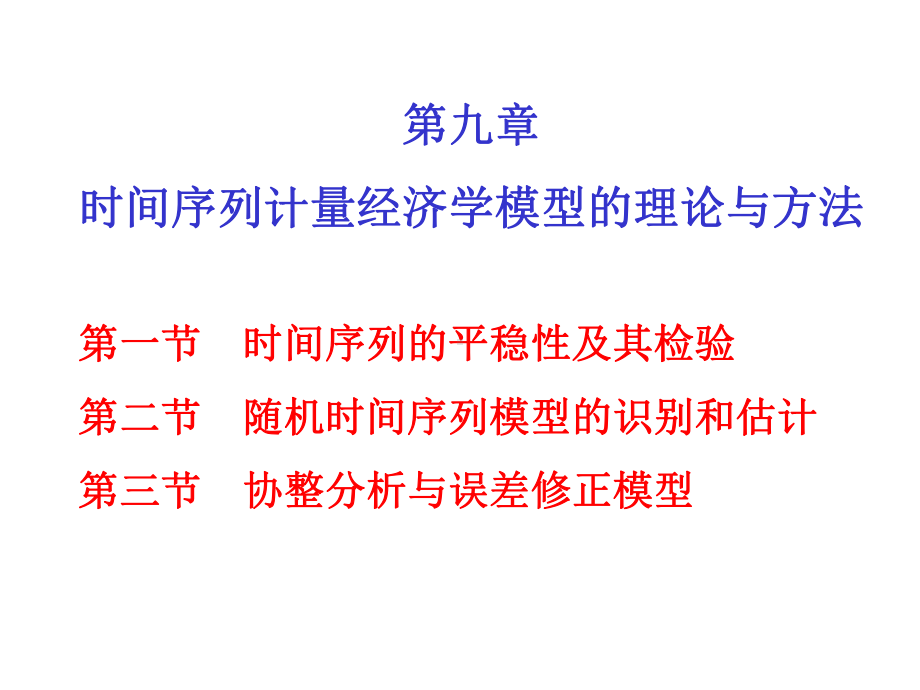 第九章
时间序列计量经济学模型的理论与方法

第一节　时间序列的平稳性及其检验
第二节　随机时间序列模型的识别和估计
第三节　协整分析与误差修正模型